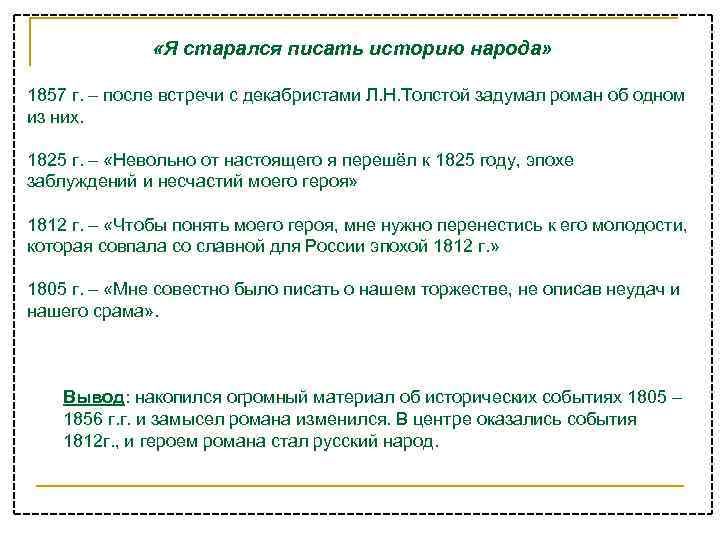 «Я старался писать историю народа»

1857 г. – после встречи с декабристами Л.Н.Толстой задумал роман об одном из них.

1825 г. – «Невольно от настоящего я перешёл к 1825 году, эпохе заблуждений и несчастий моего героя»

1812 г. – «Чтобы понять моего героя, мне нужно перенестись к его молодости, которая совпала со славной для России эпохой 1812 г.»

1805 г. – «Мне совестно было писать о нашем торжестве, не описав неудач и нашего срама».

Вывод: накопился огромный материал об исторических событиях 1805 – 1856 г.г. и замысел романа изменился. В центре оказались события 1812г., и героем романа стал русский народ.